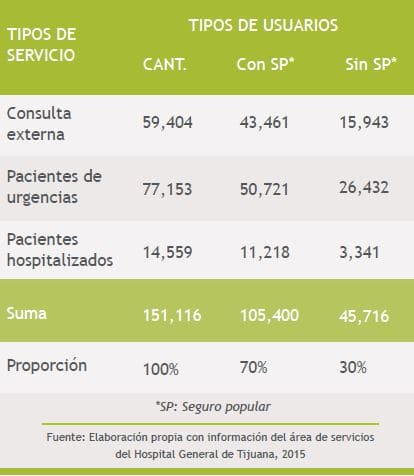 | TIPOS DE SERVICIO | TIPOS DE USUARIOS | | |
|---|---|---|---|
| | CANT. | Con SP* | Sin SP* |
| Consulta externa | 59,404 | 43,461 | 15,943 |
| Pacientes de urgencias | 77,153 | 50,721 | 26,432 |
| Pacientes hospitalizados | 14,559 | 11,218 | 3,341 |
| Suma | 151,116 | 105,400 | 45,716 |
| Proporción | 100% | 70% | 30% |

*SP: Seguro popular

Fuente: Elaboración propia con información del área de servicios del Hospital General de Tijuana, 2015